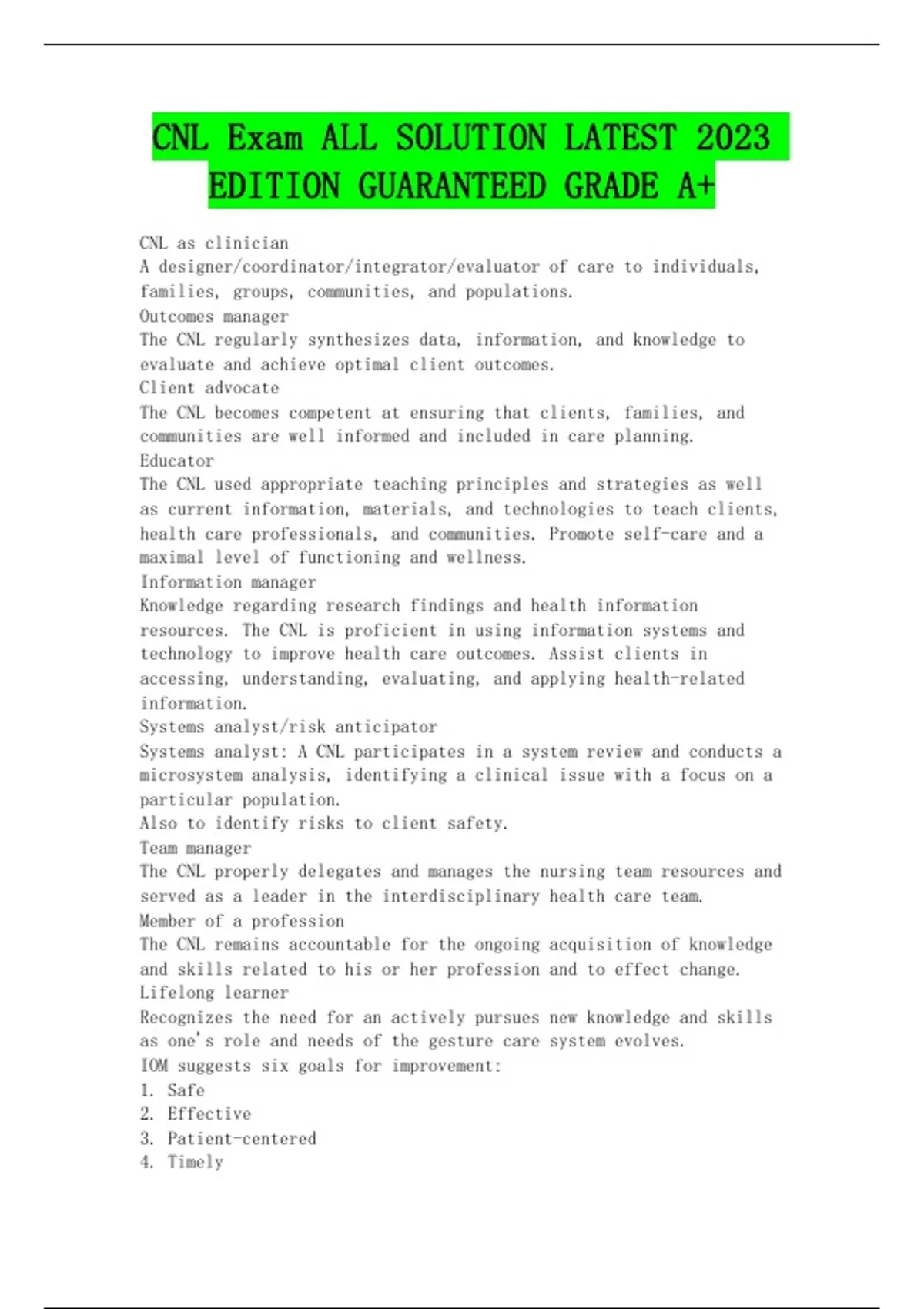 CNL Exam ALL SOLUTION LATEST 2023 EDITION GUARANTEED GRADE A+

CNL as clinician
A designer/coordinator/integrator/evaluator of care to individuals, families, groups, communities, and populations.
Outcomes manager
The CNL regularly synthesizes data, information, and knowledge to evaluate and achieve optimal client outcomes.
Client advocate
The CNL becomes competent at ensuring that clients, families, and communities are well informed and included in care planning.
Educator
The CNL used appropriate teaching principles and strategies as well as current information, materials, and technologies to teach clients, health care professionals, and communities. Promote self-care and a maximal level of functioning and wellness.
Information manager
Knowledge regarding research findings and health information resources. The CNL is proficient in using information systems and technology to improve health care outcomes. Assist clients in accessing, understanding, evaluating, and applying health-related information.
Systems analyst/risk anticipator
Systems analyst: A CNL participates in a system review and conducts a microsystem analysis, identifying a clinical issue with a focus on a particular population.
Also to identify risks to client safety.
Team manager
The CNL properly delegates and manages the nursing team resources and served as a leader in the interdisciplinary health care team.
Member of a profession
The CNL remains accountable for the ongoing acquisition of knowledge and skills related to his or her profession and to effect change.
Lifelong learner
Recognizes the need for an actively pursues new knowledge and skills as one's role and needs of the gesture care system evolves.
IOM suggests six goals for improvement:
1. Safe
2. Effective
3. Patient-centered
4. Timely